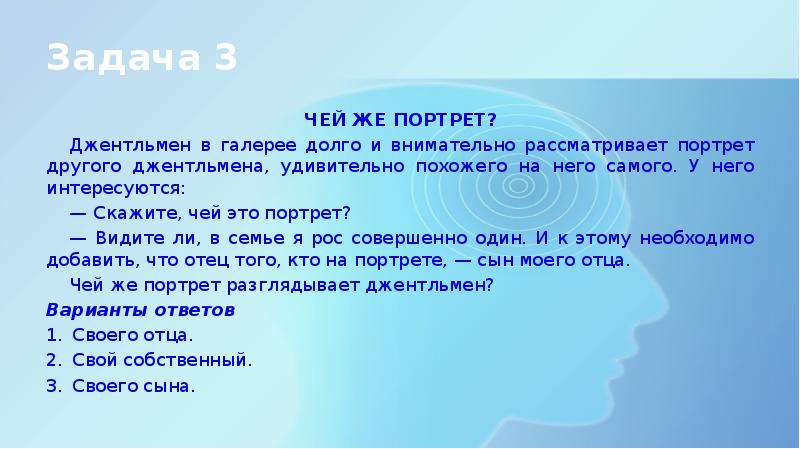 Задача 3

ЧЕЙ ЖЕ ПОРТРЕТ?

Джентльмен в галерее долго и внимательно рассматривает портрет другого джентльмена, удивительно похожего на него самого. У него интересуются:

— Скажите, чей это портрет?

— Видите ли, в семье я рос совершенно один. И к этому необходимо добавить, что отец того, кто на портрете, — сын моего отца.

Чей же портрет разглядывает джентльмен?

Варианты ответов

1. Своего отца.
2. Свой собственный.
3. Своего сына.